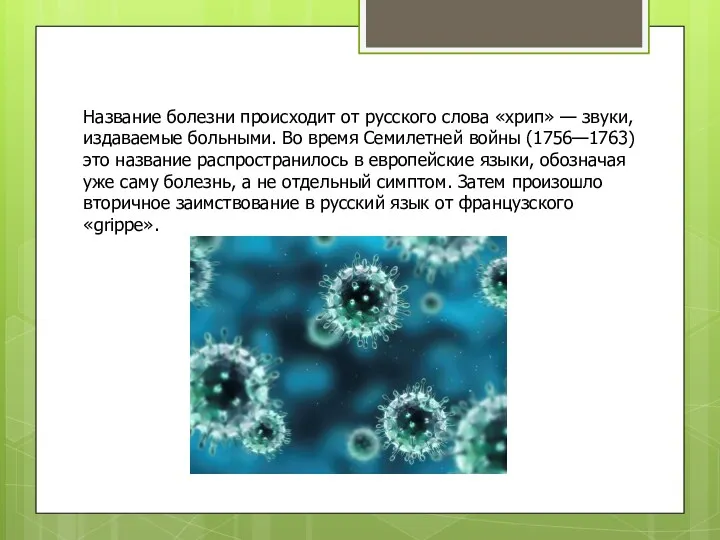 Название болезни происходит от русского слова «хрип» — звуки, издаваемые больными. Во время Семилетней войны (1756—1763) это название распространилось в европейские языки, обозначая уже саму болезнь, а не отдельный симптом. Затем произошло вторичное заимствование в русский язык от французского «grippe».